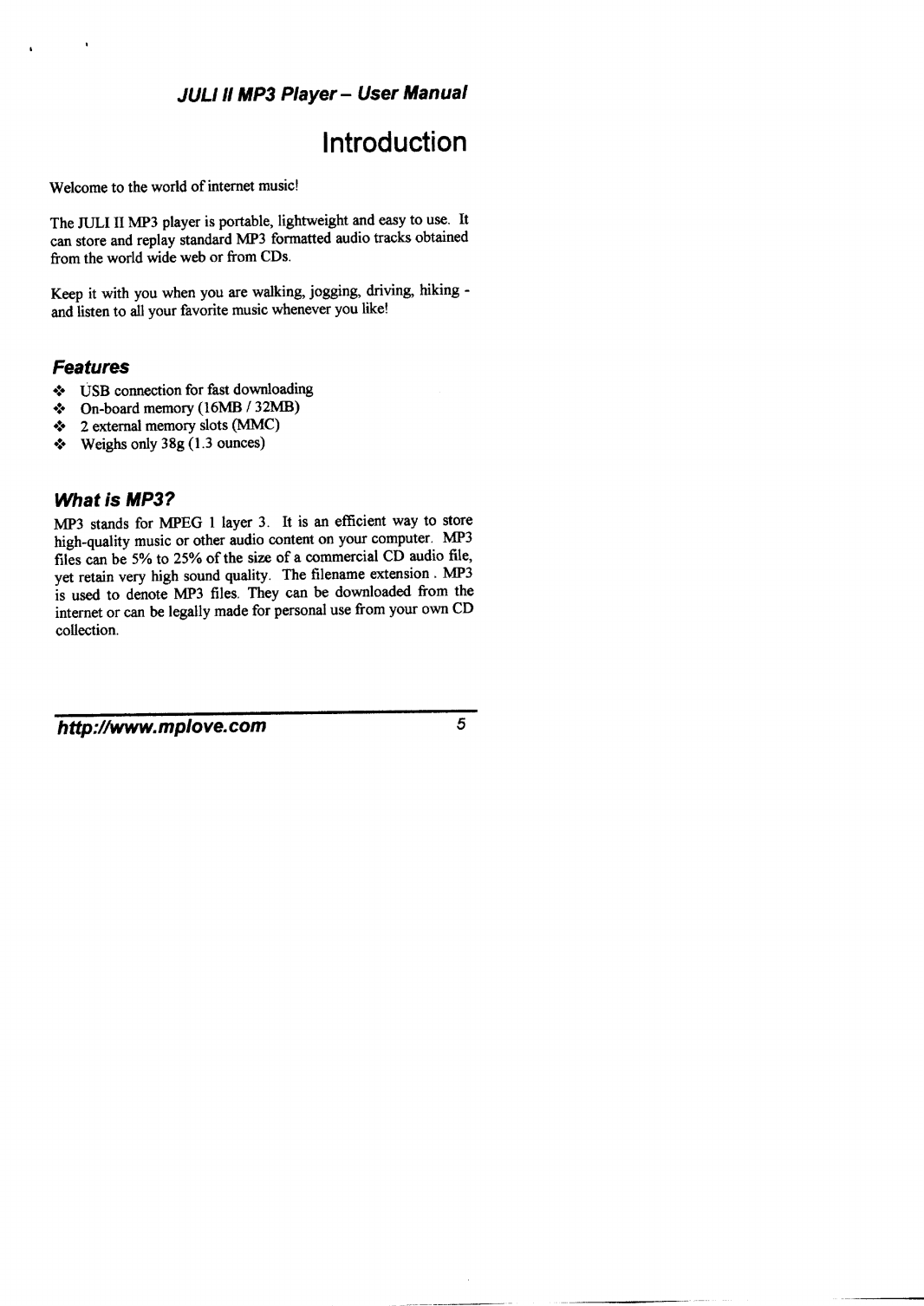 JULI II MP3 Player – User Manual

Introduction

Welcome to the world of internet music!

The JULI II MP3 player is portable, lightweight and easy to use. It can store and replay standard MP3 formatted audio tracks obtained from the world wide web or from CDs.

Keep it with you when you are walking, jogging, driving, hiking - and listen to all your favorite music whenever you like!

Features

❖ USB connection for fast downloading
❖ On-board memory (16MB / 32MB)
❖ 2 external memory slots (MMC)
❖ Weighs only 38g (1.3 ounces)

What is MP3?

MP3 stands for MPEG 1 layer 3. It is an efficient way to store high-quality music or other audio content on your computer. MP3 files can be 5% to 25% of the size of a commercial CD audio file, yet retain very high sound quality. The filename extension . MP3 is used to denote MP3 files. They can be downloaded from the internet or can be legally made for personal use from your own CD collection.

http://www.mplove.com 5